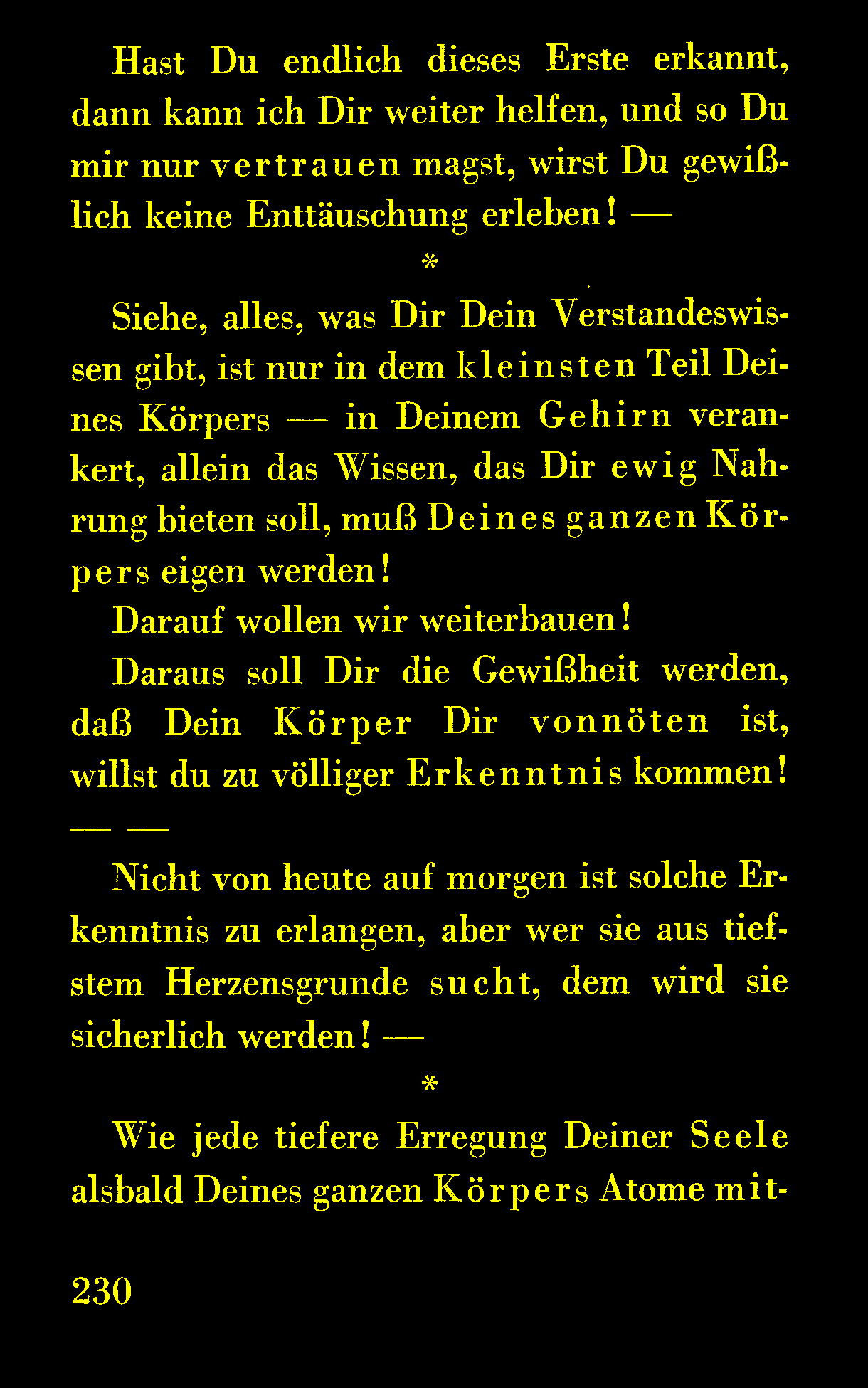 Hast Du endlich dieses Erste erkannt, dann kann ich Dir weiter helfen, und so Du mir nur vertrauen magst, wirst Du gewißlich keine Enttäuschung erleben! —

*

Siehe, alles, was Dir Dein Verstandeswissen gibt, ist nur in dem kleinsten Teil Deines Körpers — in Deinem Gehirn verankert, allein das Wissen, das Dir ewig Nahrung bieten soll, muß Deines ganzen Körpers eigen werden!

Darauf wollen wir weiterbauen!

Daraus soll Dir die Gewißheit werden, daß Dein Körper Dir vonnöten ist, willst du zu völliger Erkenntnis kommen!

— —

Nicht von heute auf morgen ist solche Erkenntnis zu erlangen, aber wer sie aus tiefstem Herzensgrunde sucht, dem wird sie sicherlich werden! —

*

Wie jede tiefere Erregung Deiner Seele alsbald Deines ganzen Körpers Atome mit-

230